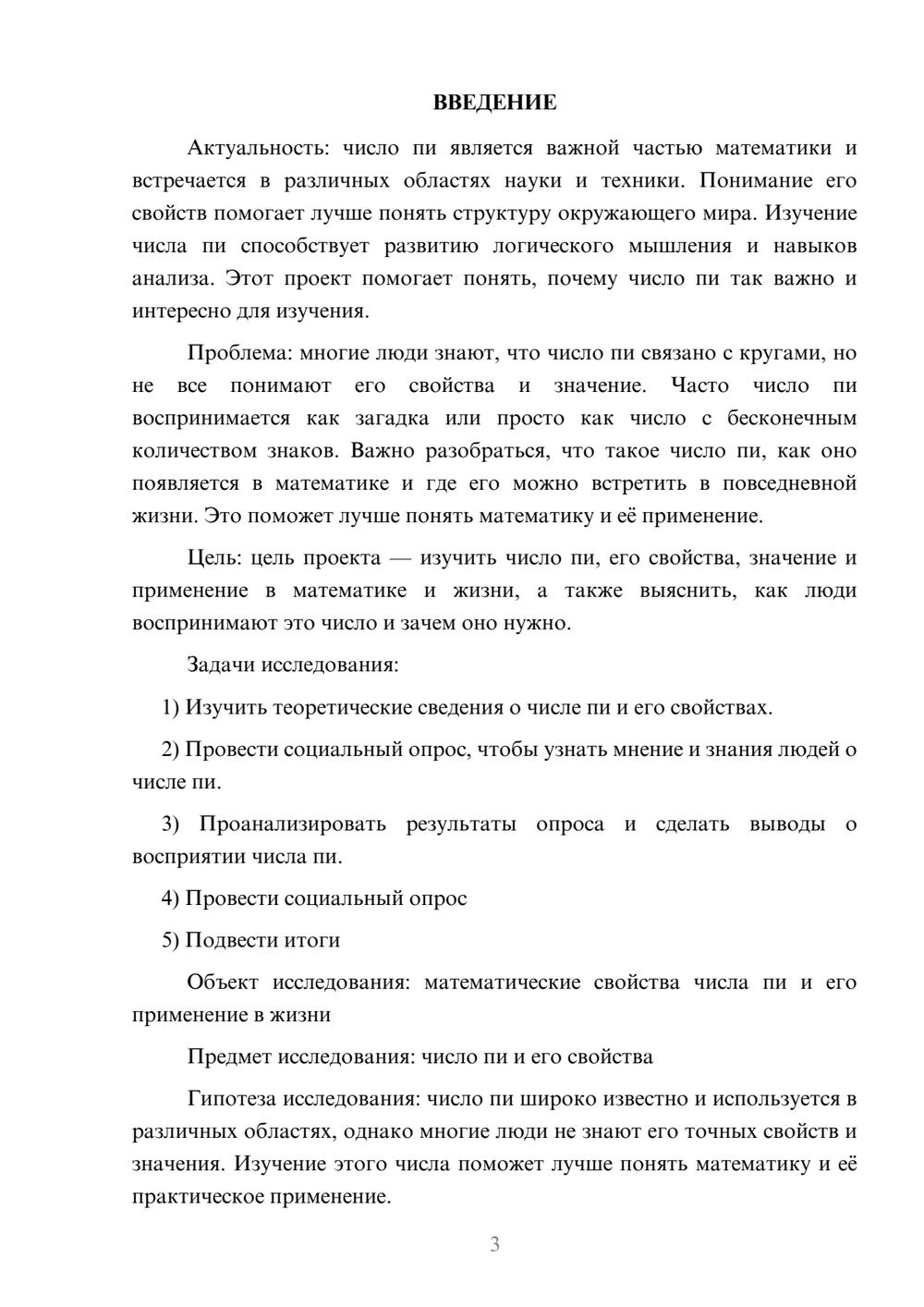 ВВЕДЕНИЕ

Актуальность: число пи является важной частью математики и встречается в различных областях науки и техники. Понимание его свойств помогает лучше понять структуру окружающего мира. Изучение числа пи способствует развитию логического мышления и навыков анализа. Этот проект помогает понять, почему число пи так важно и интересно для изучения.

Проблема: многие люди знают, что число пи связано с кругами, но не все понимают его свойства и значение. Часто число пи воспринимается как загадка или просто как число с бесконечным количеством знаков. Важно разобраться, что такое число пи, как оно появляется в математике и где его можно встретить в повседневной жизни. Это поможет лучше понять математику и её применение.

Цель: цель проекта — изучить число пи, его свойства, значение и применение в математике и жизни, а также выяснить, как люди воспринимают это число и зачем оно нужно.

Задачи исследования:

1) Изучить теоретические сведения о числе пи и его свойствах.

2) Провести социальный опрос, чтобы узнать мнение и знания людей о числе пи.

3) Проанализировать результаты опроса и сделать выводы о восприятии числа пи.

4) Провести социальный опрос

5) Подвести итоги

Объект исследования: математические свойства числа пи и его применение в жизни

Предмет исследования: число пи и его свойства

Гипотеза исследования: число пи широко известно и используется в различных областях, однако многие люди не знают его точных свойств и значения. Изучение этого числа поможет лучше понять математику и её практическое применение.

3